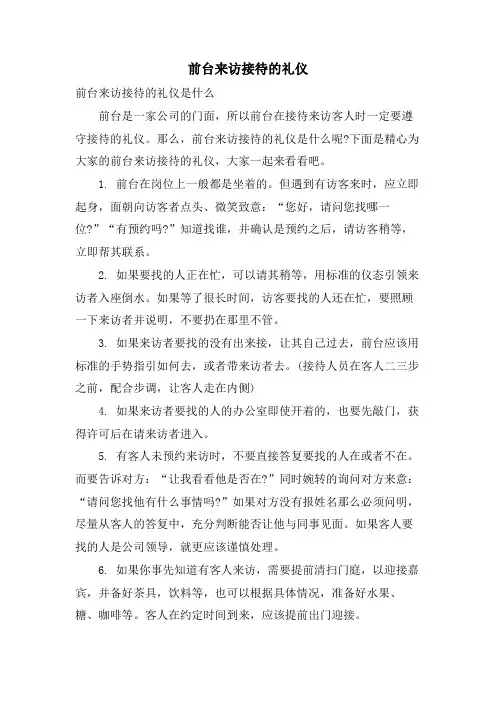 前台来访接待的礼仪

前台来访接待的礼仪是什么

前台是一家公司的门面，所以前台在接待来访客人时一定要遵守接待的礼仪。那么，前台来访接待的礼仪是什么呢?下面是精心为大家的前台来访接待的礼仪，大家一起来看看吧。

1. 前台在岗位上一般都是坐着的。但遇到有访客来时，应立即起身，面朝向访客者点头、微笑致意：“您好，请问您找哪一位?”“有预约吗?”知道找谁，并确认是预约之后，请访客稍等，立即帮其联系。

2. 如果要找的人正在忙，可以请其稍等，用标准的仪态引领来访者入座倒水。如果等了很长时间，访客要找的人还在忙，要照顾一下来访者并说明，不要扔在那里不管。

3. 如果来访者要找的没有出来接，让其自己过去，前台应该用标准的手势指引如何去，或者带来访者去。(接待人员在客人二三步之前，配合步调，让客人走在内侧)

4. 如果来访者要找的人的办公室即使开着的，也要先敲门，获得许可后在请来访者进入。

5. 有客人未预约来访时，不要直接答复要找的人在或者不在。而要告诉对方：“让我看看他是否在?”同时婉转的询问对方来意：“请问您找他有什么事情吗?”如果对方没有报姓名那么必须问明，尽量从客人的答复中，充分判断能否让他与同事见面。如果客人要找的人是公司领导，就更应该谨慎处理。

6. 如果你事先知道有客人来访，需要提前清扫门庭，以迎接嘉宾，并备好茶具，饮料等，也可以根据具体情况，准备好水果、糖、咖啡等。客人在约定时间到来，应该提前出门迎接。